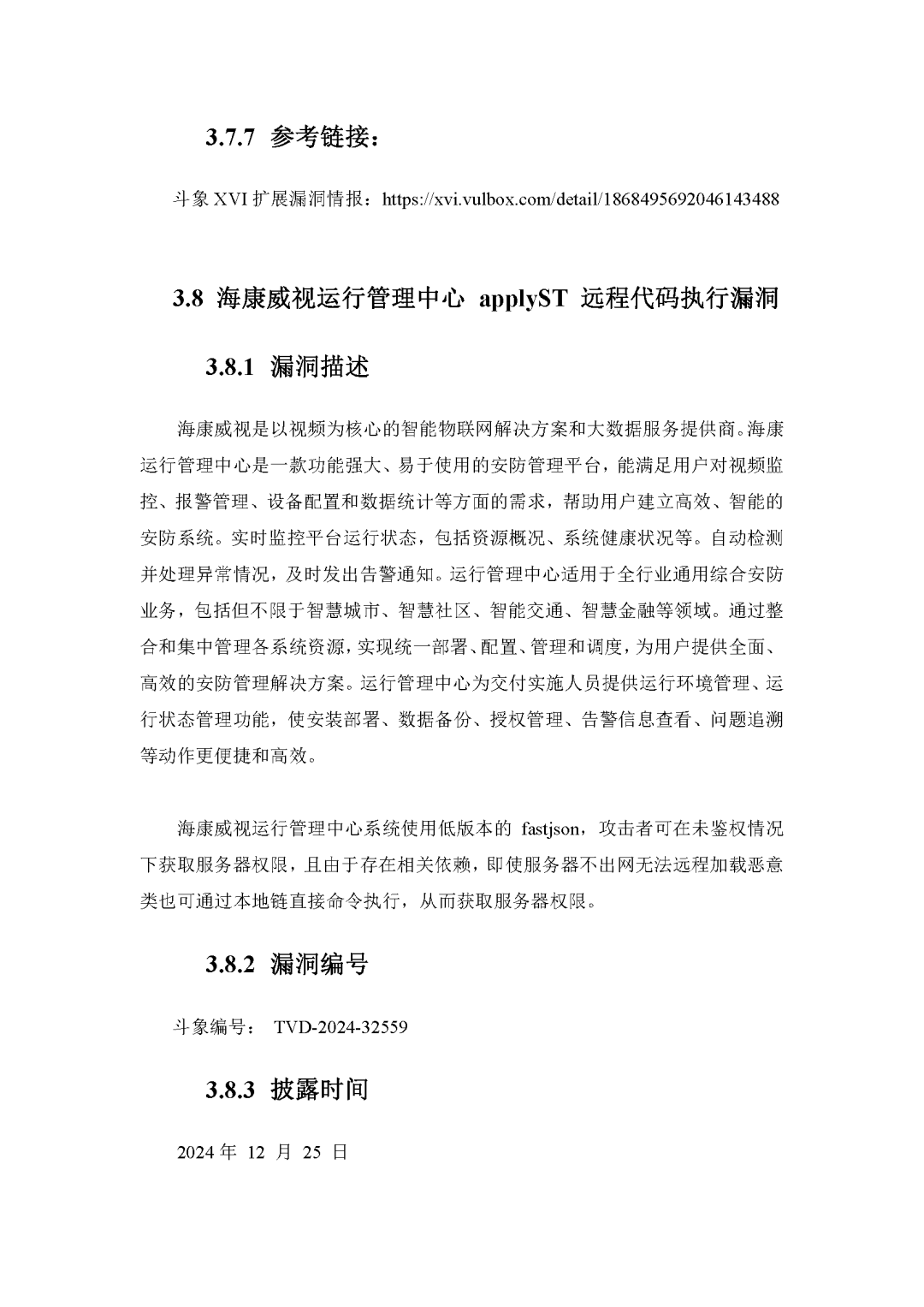 3.7.7 参考链接：

斗象 XVI 扩展漏洞情报：https://xvi.vulbox.com/detail/1868495692046143488

3.8 海康威视运行管理中心 applyST 远程代码执行漏洞

3.8.1 漏洞描述

海康威视是以视频为核心的智能物联网解决方案和大数据服务提供商。海康运行管理中心是一款功能强大、易于使用的安防管理平台，能满足用户对视频监控、报警管理、设备配置和数据统计等方面的需求，帮助用户建立高效、智能的安防系统。实时监控平台运行状态，包括资源概况、系统健康状况等。自动检测并处理异常情况，及时发出告警通知。运行管理中心适用于全行业通用综合安防业务，包括但不限于智慧城市、智慧社区、智能交通、智慧金融等领域。通过整合和集中管理各系统资源，实现统一部署、配置、管理和调度，为用户提供全面、高效的安防管理解决方案。运行管理中心为交付实施人员提供运行环境管理、运行状态管理功能，使安装部署、数据备份、授权管理、告警信息查看、问题追溯等动作更便捷和高效。

海康威视运行管理中心系统使用低版本的 fastjson，攻击者可在未鉴权情况下获取服务器权限，且由于存在相关依赖，即使服务器不出网无法远程加载恶意类也可通过本地链直接命令执行，从而获取服务器权限。

3.8.2 漏洞编号

斗象编号： TVD-2024-32559

3.8.3 披露时间

2024 年 12 月 25 日